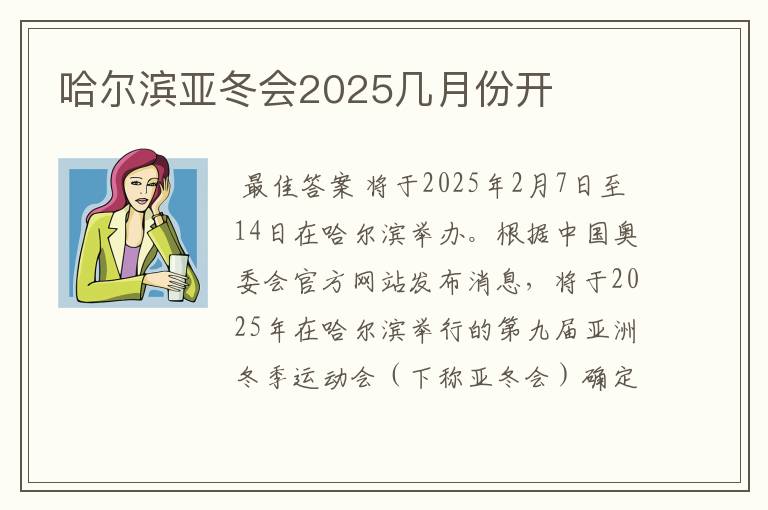 哈尔滨亚冬会2025几月份开

最佳答案 将于2025年2月7日至14日在哈尔滨举办。根据中国奥委会官方网站发布消息，将于2025年在哈尔滨举行的第九届亚洲冬季运动会（下称亚冬会）确定